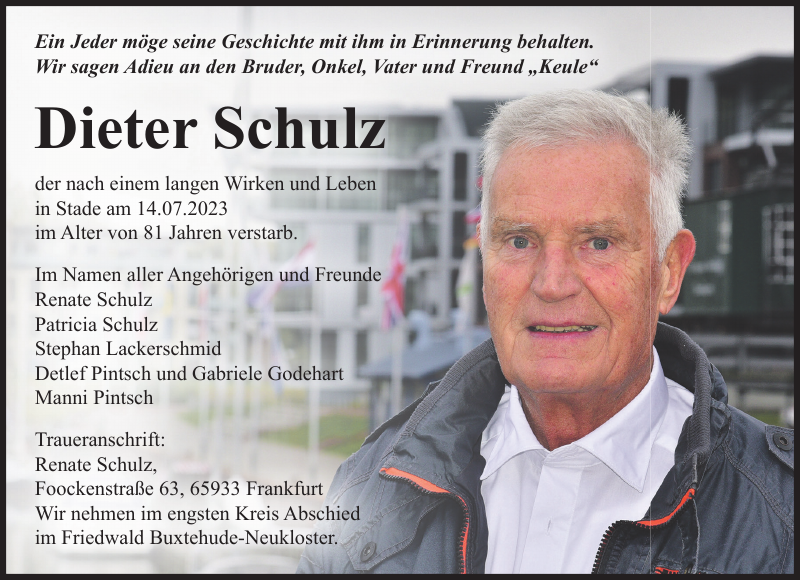 Ein Jeder möge seine Geschichte mit ihm in Erinnerung behalten.
Wir sagen Adieu an den Bruder, Onkel, Vater und Freund „Keule“

Dieter Schulz

der nach einem langen Wirken und Leben in Stade am 14.07.2023 im Alter von 81 Jahren verstarb.

Im Namen aller Angehörigen und Freunde
Renate Schulz
Patricia Schulz
Stephan Lackerschmid
Detlef Pintsch und Gabriele Godehart
Manni Pintsch

Traueranschrift:
Renate Schulz,
Foockenstraße 63, 65933 Frankfurt
Wir nehmen im engsten Kreis Abschied im Friedwald Buxtehude-Neukloster.